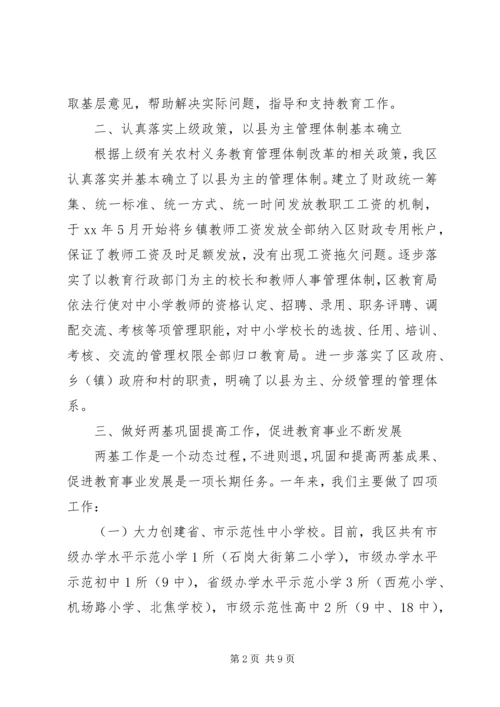 取基层意见，帮助解决实际问题，指导和支持教育工作。

二、认真落实上级政策，以县为主管理体制基本确立

根据上级有关农村义务教育管理体制改革的相关政策，我区认真落实并基本确立了以县为主的管理体制。建立了财政统一筹集、统一标准、统一方式、统一时间发放教职工工资的机制，于xx年5月开始将乡镇教师工资发放全部纳入区财政专用帐户，保证了教师工资及时足额发放，没有出现工资拖欠问题。逐步落实了以教育行政部门为主的校长和教师人事管理体制，区教育局依法行使对中小学教师的资格认定、招聘、录用、职务评聘、调配交流、考核等项管理职能，对中小学校长的选拔、任用、培训、考核、交流的管理权限全部归口教育局。进一步落实了区政府、乡（镇）政府和村的职责，明确了以县为主、分级管理的管理体系。

三、做好两基巩固提高工作，促进教育事业不断发展

两基工作是一个动态过程，不进则退，巩固和提高两基成果、促进教育事业发展是一项长期任务。一年来，我们主要做了四项工作：

（一）大力创建省、市示范性中小学校。目前，我区共有市级办学水平示范小学1所（石岗大街第二小学），市级办学水平示范初中1所（9中），省级办学水平示范小学3所（西苑小学、机场路小学、北焦学校），市级示范性高中2所（9中、18中），

第2页 共9页